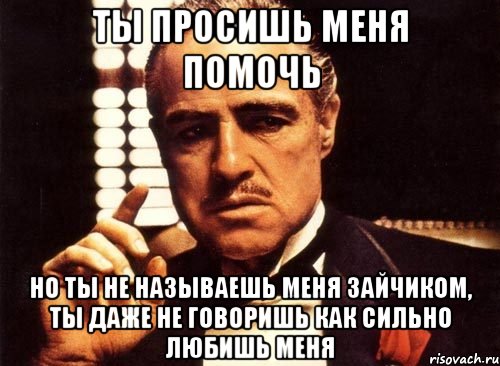 ТЫ ПРОСИШЬ МЕНЯ ПОМОЧЬ

НО ТЫ НЕ НАЗЫВАЕШЬ МЕНЯ ЗАЙЧИКОМ, ТЫ ДАЖЕ НЕ ГОВОРИШЬ КАК СИЛЬНО ЛЮБИШЬ МЕНЯ

risovach.ru